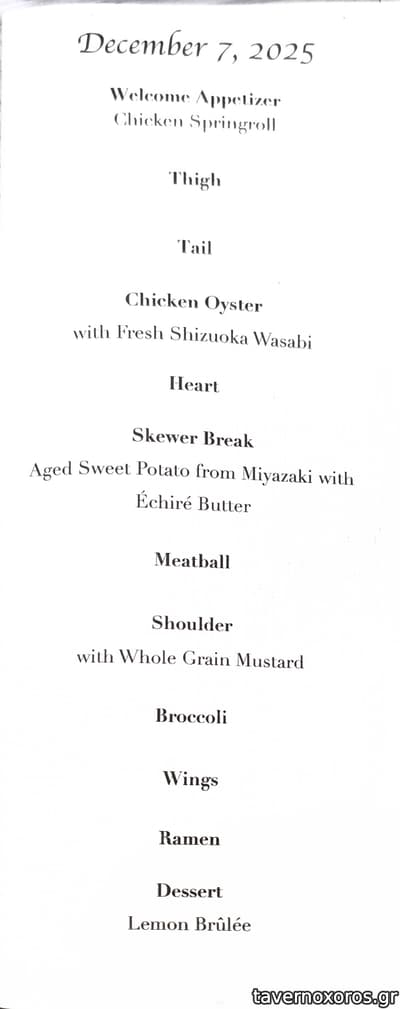 December 7, 2025

Welcome Appetizer
Chicken Springroll

Thigh

Tail

Chicken Oyster
with Fresh Shizuoka Wasabi

Heart

Skewer Break
Aged Sweet Potato from Miyazaki with Échiré Butter

Meatball

Shoulder
with Whole Grain Mustard

Broccoli

Wings

Ramen

Dessert
Lemon Brûlée

tavernoxoros.gr